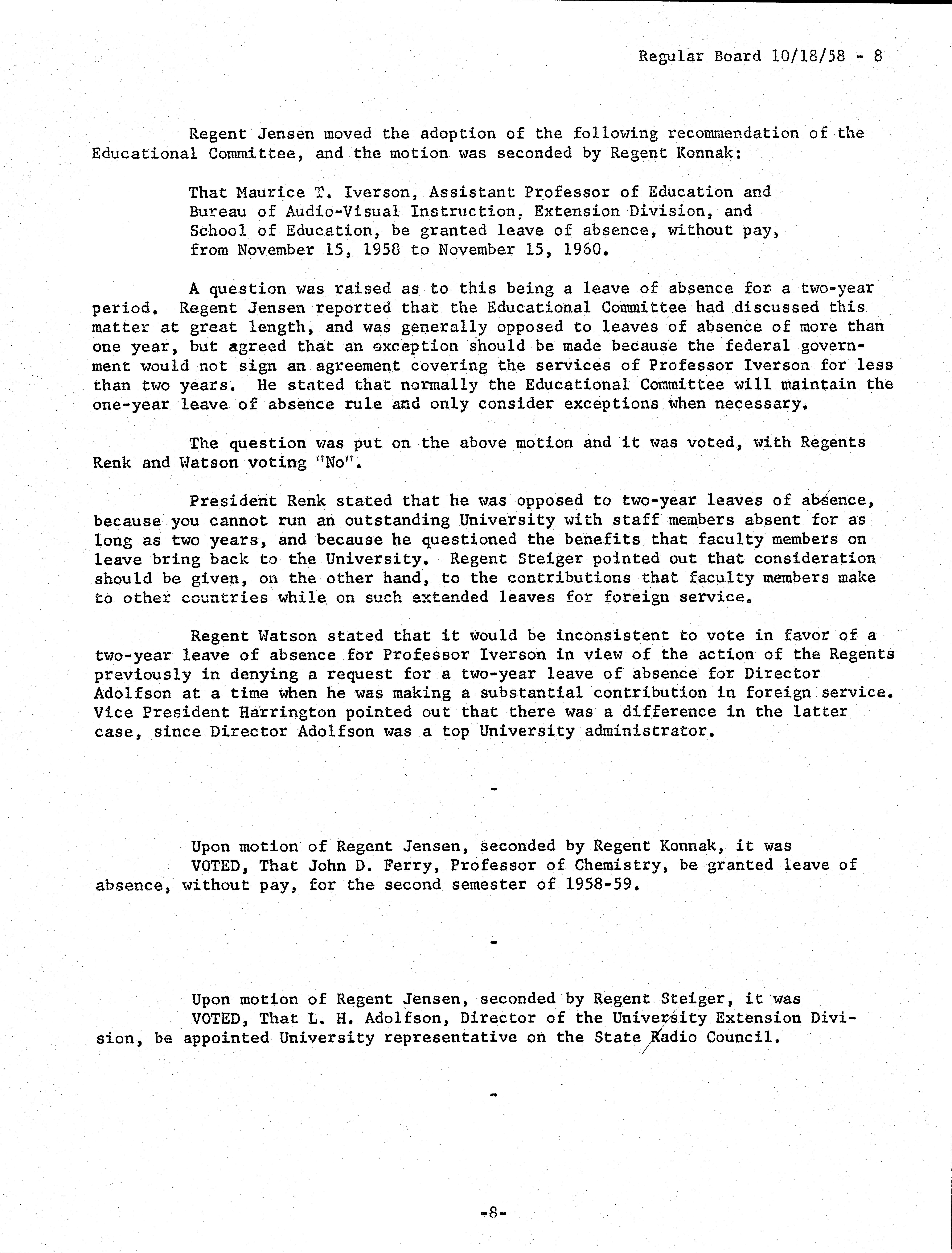 Regular Board 10/18/58 - 8

Regent Jensen moved the adoption of the following recommendation of the Educational Committee, and the motion was seconded by Regent Konnak:

That Maurice T. Iverson, Assistant Professor of Education and Bureau of Audio-Visual Instruction, Extension Division, and School of Education, be granted leave of absence, without pay, from November 15, 1958 to November 15, 1960.

A question was raised as to this being a leave of absence for a two-year period. Regent Jensen reported that the Educational Committee had discussed this matter at great length, and was generally opposed to leaves of absence of more than one year, but agreed that an exception should be made because the federal government would not sign an agreement covering the services of Professor Iverson for less than two years. He stated that normally the Educational Committee will maintain the one-year leave of absence rule and only consider exceptions when necessary.

The question was put on the above motion and it was voted, with Regents Renk and Watson voting "No".

President Renk stated that he was opposed to two-year leaves of absence, because you cannot run an outstanding University with staff members absent for as long as two years, and because he questioned the benefits that faculty members on leave bring back to the University. Regent Steiger pointed out that consideration should be given, on the other hand, to the contributions that faculty members make to other countries while on such extended leaves for foreign service.

Regent Watson stated that it would be inconsistent to vote in favor of a two-year leave of absence for Professor Iverson in view of the action of the Regents previously in denying a request for a two-year leave of absence for Director Adolfson at a time when he was making a substantial contribution in foreign service. Vice President Harrington pointed out that there was a difference in the latter case, since Director Adolfson was a top University administrator.

-

Upon motion of Regent Jensen, seconded by Regent Konnak, it was VOTED, That John D. Ferry, Professor of Chemistry, be granted leave of absence, without pay, for the second semester of 1958-59.

-

Upon motion of Regent Jensen, seconded by Regent Steiger, it was VOTED, That L. H. Adolfson, Director of the University Extension Division, be appointed University representative on the State Radio Council.

-

-8-